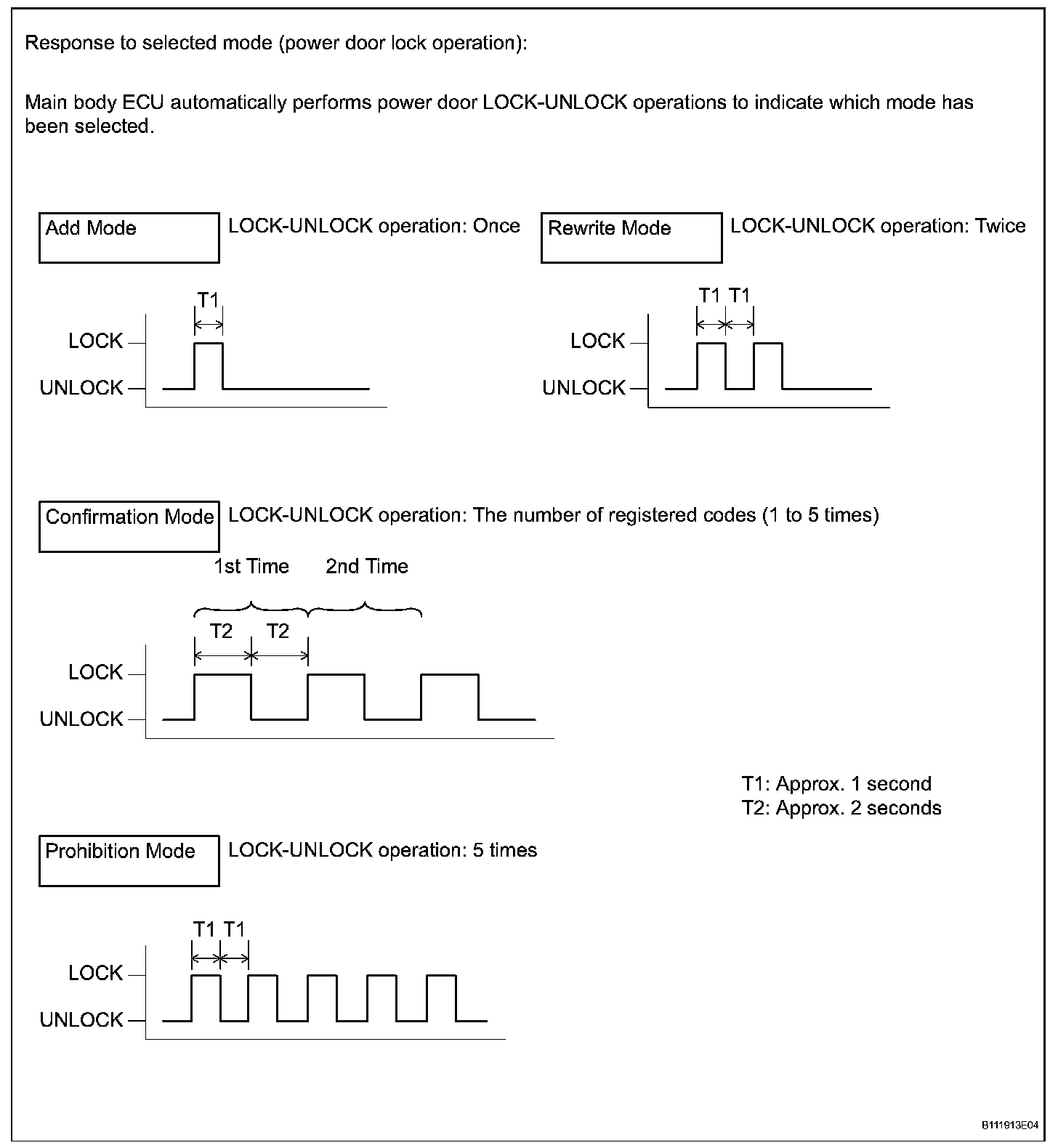 Response to selected mode (power door lock operation):

Main body ECU automatically performs power door LOCK-UNLOCK operations to indicate which mode has been selected.

Add Mode

LOCK-UNLOCK operation: Once

T1

LOCK

UNLOCK

Rewrite Mode

LOCK-UNLOCK operation: Twice

T1 T1

LOCK

UNLOCK

Confirmation Mode

LOCK-UNLOCK operation: The number of registered codes (1 to 5 times)

1st Time 2nd Time

T2 T2

LOCK

UNLOCK

T1: Approx. 1 second
T2: Approx. 2 seconds

Prohibition Mode

LOCK-UNLOCK operation: 5 times

T1 T1

LOCK

UNLOCK

B111913E04